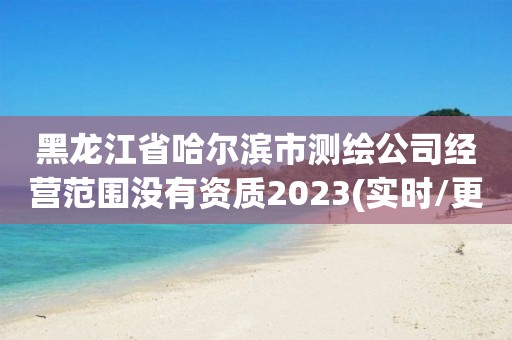 黑龙江省哈尔滨市测绘公司经营范围没有资质2023(实时/更